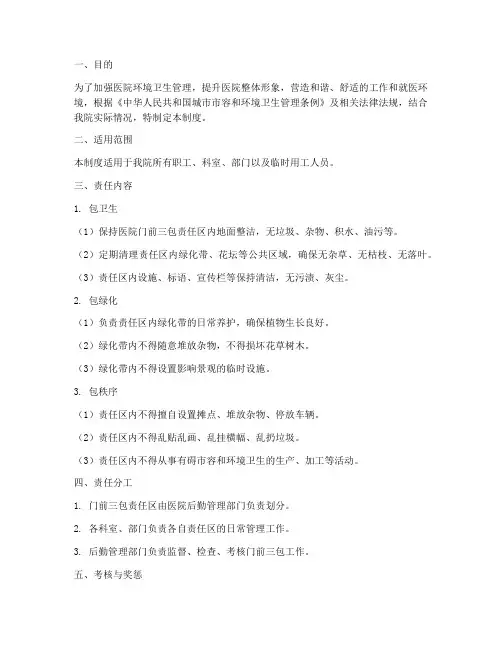 一、目的

为了加强医院环境卫生管理，提升医院整体形象，营造和谐、舒适的工作和就医环境，根据《中华人民共和国城市市容和环境卫生管理条例》及相关法律法规，结合我院实际情况，特制定本制度。

二、适用范围

本制度适用于我院所有职工、科室、部门以及临时用工人员。

三、责任内容

1. 包卫生

（1）保持医院门前三包责任区内地面整洁，无垃圾、杂物、积水、油污等。

（2）定期清理责任区内绿化带、花坛等公共区域，确保无杂草、无枯枝、无落叶。

（3）责任区内设施、标语、宣传栏等保持清洁，无污渍、灰尘。

2. 包绿化

（1）负责责任区内绿化带的日常养护，确保植物生长良好。

（2）绿化带内不得随意堆放杂物，不得损坏花草树木。

（3）绿化带内不得设置影响景观的临时设施。

3. 包秩序

（1）责任区内不得擅自设置摊点、堆放杂物、停放车辆。

（2）责任区内不得乱贴乱画、乱挂横幅、乱扔垃圾。

（3）责任区内不得从事有碍市容和环境卫生的生产、加工等活动。

四、责任分工

1. 门前三包责任区由医院后勤管理部门负责划分。

2. 各科室、部门负责各自责任区的日常管理工作。

3. 后勤管理部门负责监督、检查、考核门前三包工作。

五、考核与奖惩